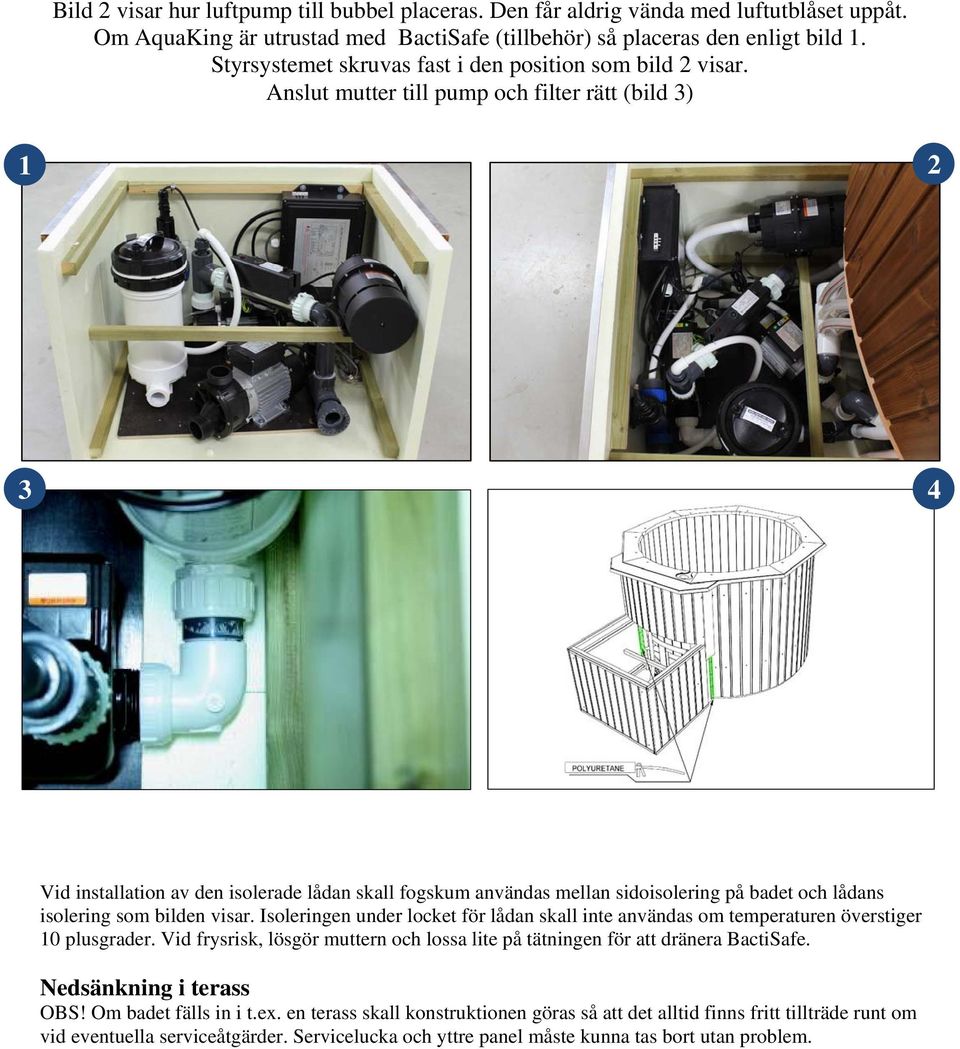 Bild 2 visar hur luftpump till bubbel placeras. Den får aldrig vända med luftutblåset uppåt. Om AquaKing är utrustad med BactiSafe (tillbehör) så placeras den enligt bild 1. Styrsystemet skruvas fast i den position som bild 2 visar. Anslut mutter till pump och filter rätt (bild 3)

1

2

3

4

POLYURETANE

Vid installation av den isolerade lådan skall fogskum användas mellan sidoisolering på badet och lådans isolering som bilden visar. Isoleringen under locket för lådan skall inte användas om temperaturen överstiger 10 plusgrader. Vid frysrisk, lösgör muttern och lossa lite på tätningen för att dränera BactiSafe.

Nedsänkning i terass

OBS! Om badet fälls in i t.ex. en terass skall konstruktionen göras så att det alltid finns fritt tillträde runt om vid eventuella serviceåtgärder. Servicelucka och yttre panel måste kunna tas bort utan problem.